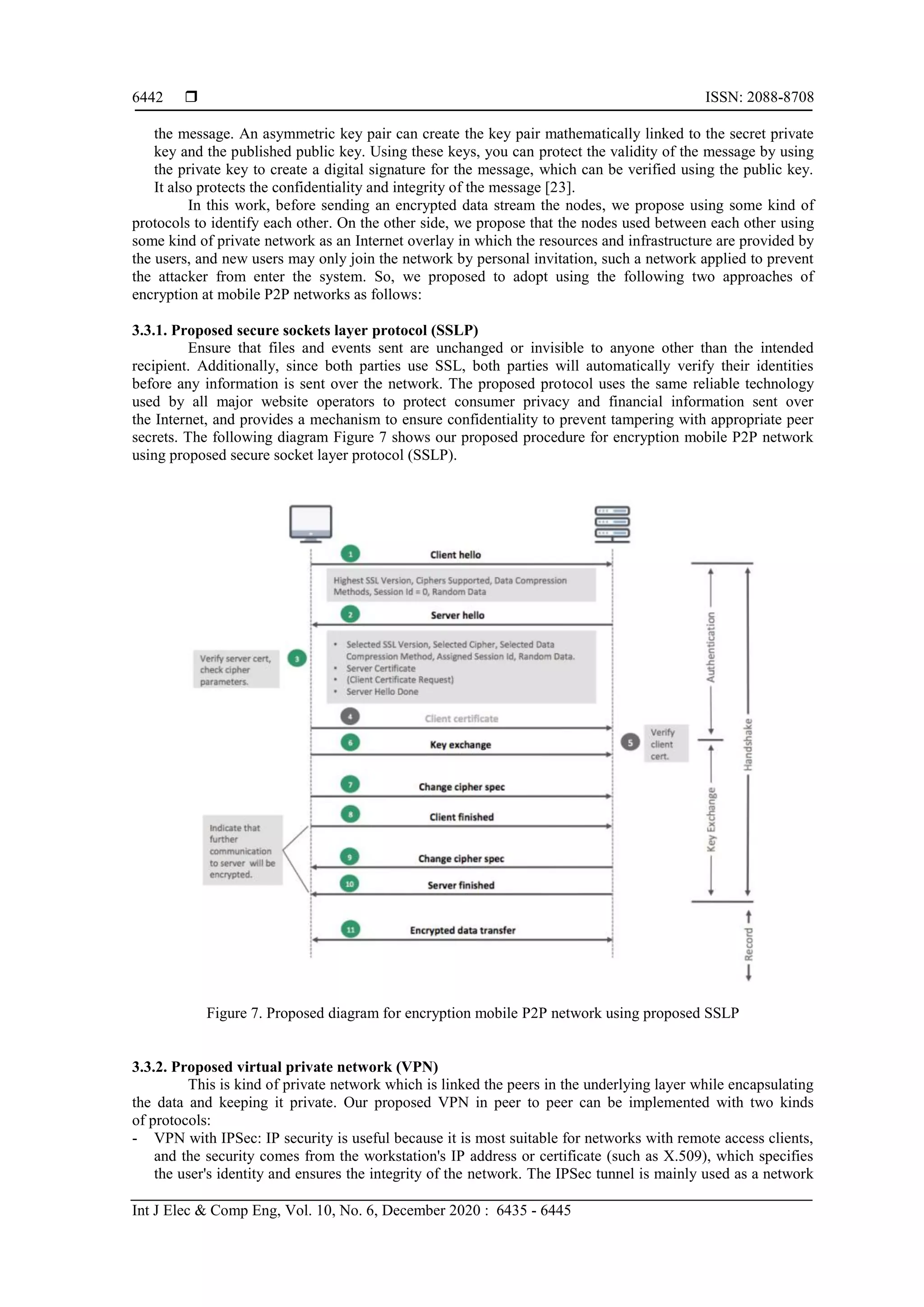 6442 ❒ ISSN: 2088-8708

the message. An asymmetric key pair can create the key pair mathematically linked to the secret private key and the published public key. Using these keys, you can protect the validity of the message by using the private key to create a digital signature for the message, which can be verified using the public key. It also protects the confidentiality and integrity of the message [23].

In this work, before sending an encrypted data stream the nodes, we propose using some kind of protocols to identify each other. On the other side, we propose that the nodes used between each other using some kind of private network as an Internet overlay in which the resources and infrastructure are provided by the users, and new users may only join the network by personal invitation, such a network applied to prevent the attacker from enter the system. So, we proposed to adopt using the following two approaches of encryption at mobile P2P networks as follows:

3.3.1. Proposed secure sockets layer protocol (SSLP)

Ensure that files and events sent are unchanged or invisible to anyone other than the intended recipient. Additionally, since both parties use SSL, both parties will automatically verify their identities before any information is sent over the network. The proposed protocol uses the same reliable technology used by all major website operators to protect consumer privacy and financial information sent over the Internet, and provides a mechanism to ensure confidentiality to prevent tampering with appropriate peer secrets. The following diagram Figure 7 shows our proposed procedure for encryption mobile P2P network using proposed secure socket layer protocol (SSLP).

1 Client hello

Highest SSL Version, Ciphers Supported, Data Compression Methods, Session Id = 0, Random Data

2 Server hello

Verify server cert, check cipher parameters.

3

• Selected SSL Version, Selected Cipher, Selected Data Compression Method, Assigned Session Id, Random Data.
• Server Certificate
• (Client Certificate Request)
• Server Hello Done

4 Client certificate

6 Key exchange

5 Verify client cert.

7 Change cipher spec

8 Client finished

Indicate that further communication to server will be encrypted.

9 Change cipher spec

10 Server finished

11 Encrypted data transfer

Authentication

Key Exchange

Handshake

Record

Figure 7. Proposed diagram for encryption mobile P2P network using proposed SSLP

3.3.2. Proposed virtual private network (VPN)

This is kind of private network which is linked the peers in the underlying layer while encapsulating the data and keeping it private. Our proposed VPN in peer to peer can be implemented with two kinds of protocols:
- VPN with IPSec: IP security is useful because it is most suitable for networks with remote access clients, and the security comes from the workstation's IP address or certificate (such as X.509), which specifies the user's identity and ensures the integrity of the network. The IPSec tunnel is mainly used as a network

Int J Elec & Comp Eng, Vol. 10, No. 6, December 2020 : 6435 - 6445